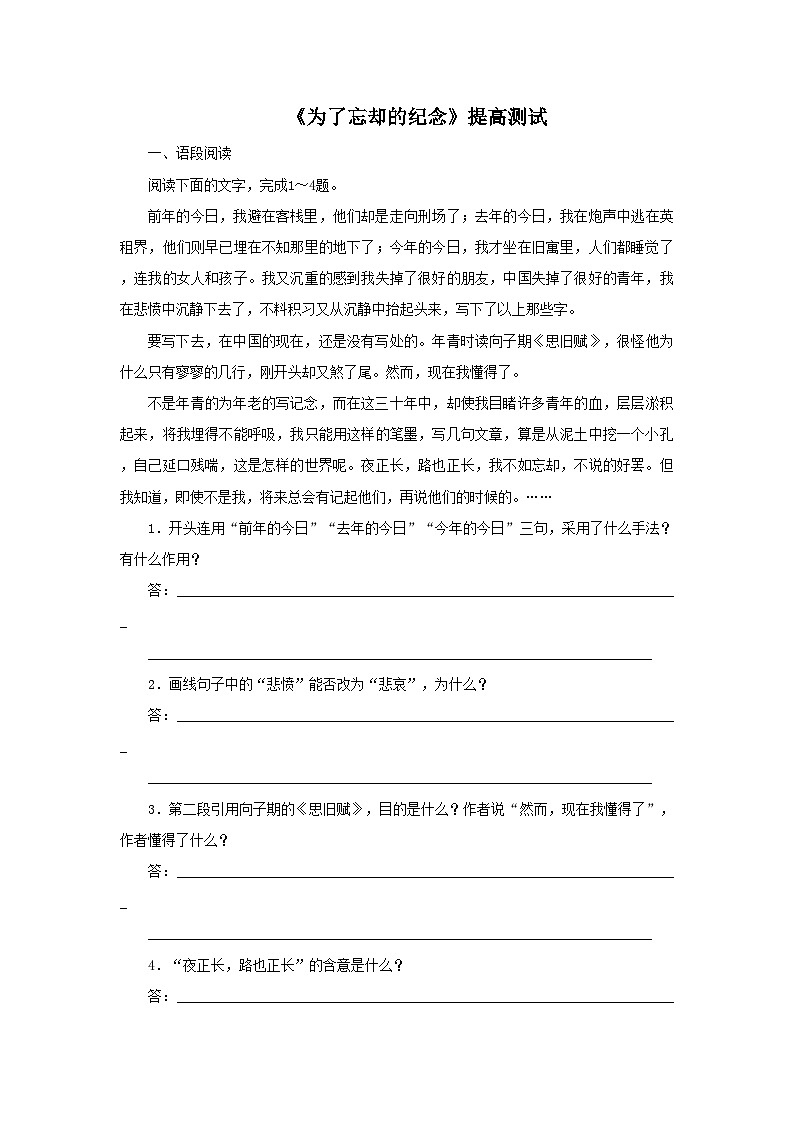 《为了忘却的纪念》提高测试

一、语段阅读

阅读下面的文字，完成1～4题。

前年的今日，我避在客栈里，他们却是走向刑场了；去年的今日，我在炮声中逃在英租界，他们则早已埋在不知那里的地下了；今年的今日，我才坐在旧寓里，人们都睡觉了，连我的女人和孩子。我又沉重的感到我失掉了很好的朋友，中国失掉了很好的青年，我在悲愤中沉静下去了，不料积习又从沉静中抬起头来，写下了以上那些字。

要写下去，在中国的现在，还是没有写处的。年青时读向子期《思旧赋》，很怪他为什么只有寥寥的几行，刚开头却又煞了尾。然而，现在我懂得了。

不是年青的为年老的写记念，而在这三十年中，却使我目睹许多青年的血，层层淤积起来，将我埋得不能呼吸，我只能用这样的笔墨，写几句文章，算是从泥土中挖一个小孔，自己延口残喘，这是怎样的世界呢。夜正长，路也正长，我不如忘却，不说的好罢。但我知道，即使不是我，将来总会有记起他们，再说他们的时候的。……

1．开头连用“前年的今日”“去年的今日”“今年的今日”三句，采用了什么手法？有什么作用？

答：

2．画线句子中的“悲愤”能否改为“悲哀”，为什么？

答：

3．第二段引用向子期的《思旧赋》，目的是什么？作者说“然而，现在我懂得了”，作者懂得了什么？

答：

4．“夜正长，路也正长”的含意是什么？

答：